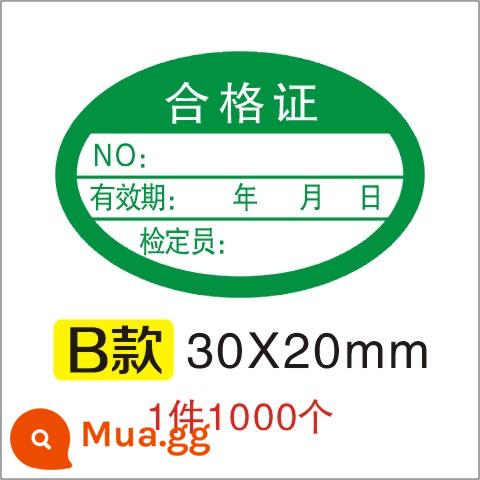 合格证

NO:

有效期: 年 月 日

检定员:

B款 30X20mm

1件1000个

Mua.gg